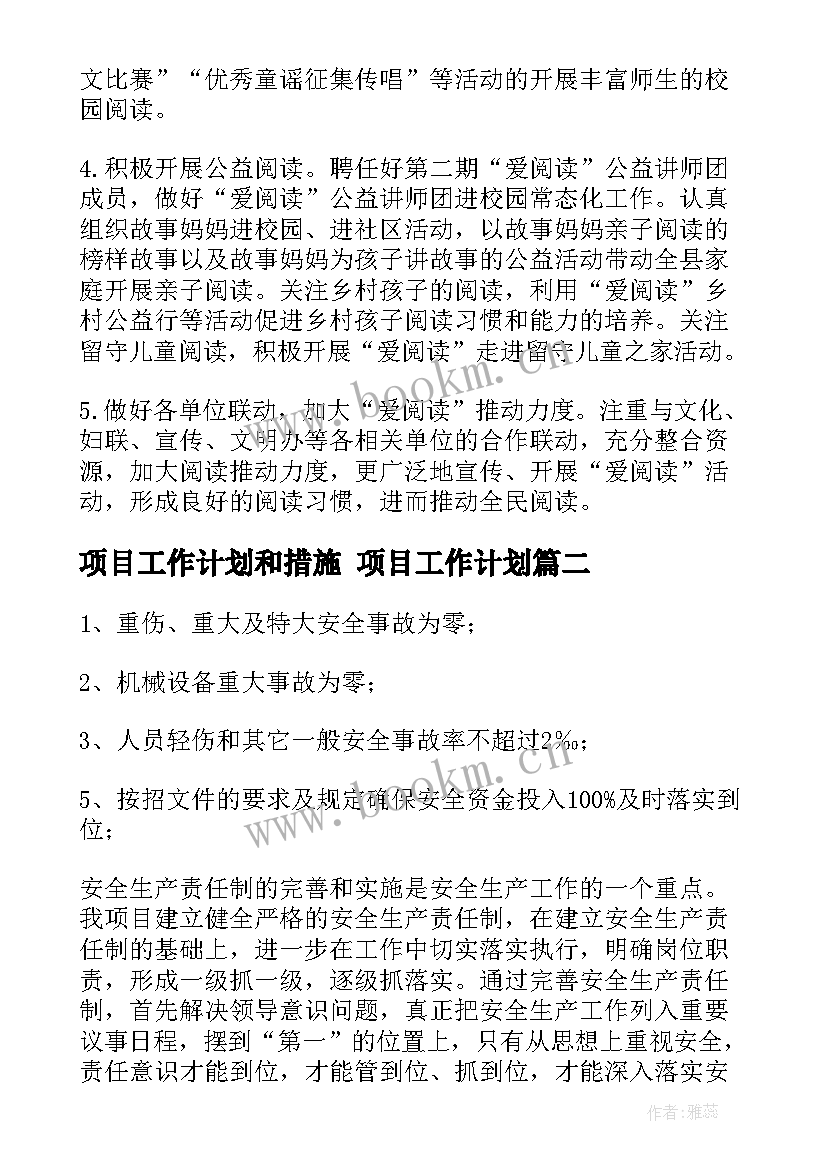 文比赛”“优秀童谣征集传唱”等活动的开展丰富师生的校园阅读。

4.积极开展公益阅读。聘任好第二期“爱阅读”公益讲师团成员，做好“爱阅读”公益讲师团进校园常态化工作。认真组织故事妈妈进校园、进社区活动，以故事妈妈亲子阅读的榜样故事以及故事妈妈为孩子讲故事的公益活动带动全县家庭开展亲子阅读。关注乡村孩子的阅读，利用“爱阅读”乡村公益行等活动促进乡村孩子阅读习惯和能力的培养。关注留守儿童阅读，积极开展“爱阅读”走进留守儿童之家活动。

5.做好各单位联动，加大“爱阅读”推动力度。注重与文化、妇联、宣传、文明办等各相关单位的合作联动，充分整合资源，加大阅读推动力度，更广泛地宣传、开展“爱阅读”活动，形成良好的阅读习惯，进而推动全民阅读。

项目工作计划和措施 项目工作计划篇二

1、重伤、重大及特大安全事故为零；

2、机械设备重大事故为零；

3、人员轻伤和其它一般安全事故率不超过2‰；

5、按招文件的要求及规定确保安全资金投入100%及时落实到位；

安全生产责任制的完善和实施是安全生产工作的一个重点。我项目建立健全严格的安全生产责任制，在建立安全生产责任制的基础上，进一步在工作中切实落实执行，明确岗位职责，形成一级抓一级，逐级抓落实。通过完善安全生产责任制，首先解决领导意识问题，真正把安全生产工作列入重要议事日程，摆到“第一”的位置上，只有从思想上重视安全，责任意识才能到位，才能管到位、抓到位，才能深入落实安

www.bookm.cn

作者：雅蕊